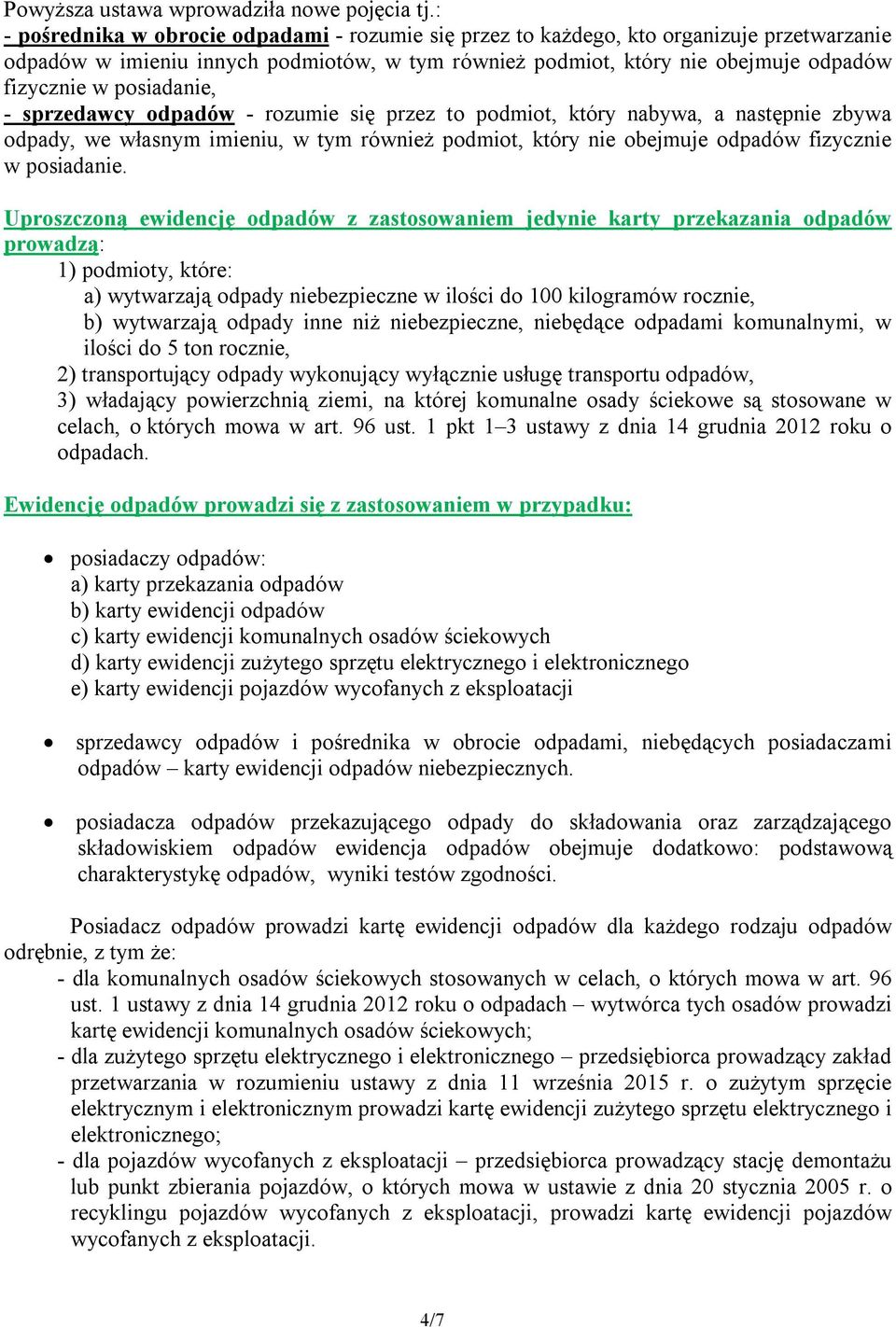 Powyższa ustawa wprowadziła nowe pojęcia tj.:
- pośrednika w obrocie odpadami - rozumie się przez to każdego, kto organizuje przetwarzanie odpadów w imieniu innych podmiotów, w tym również podmiot, który nie obejmuje odpadów fizycznie w posiadanie,
- sprzedawcy odpadów - rozumie się przez to podmiot, który nabywa, a następnie zbywa odpady, we własnym imieniu, w tym również podmiot, który nie obejmuje odpadów fizycznie w posiadanie.

Uproszczoną ewidencję odpadów z zastosowaniem jedynie karty przekazania odpadów prowadzą:
1) podmioty, które:
a) wytwarzają odpady niebezpieczne w ilości do 100 kilogramów rocznie,
b) wytwarzają odpady inne niż niebezpieczne, niebędące odpadami komunalnymi, w ilości do 5 ton rocznie,
2) transportujący odpady wykonujący wyłącznie usługę transportu odpadów,
3) władający powierzchnią ziemi, na której komunalne osady ściekowe są stosowane w celach, o których mowa w art. 96 ust. 1 pkt 1–3 ustawy z dnia 14 grudnia 2012 roku o odpadach.

Ewidencję odpadów prowadzi się z zastosowaniem w przypadku:

• posiadaczy odpadów:
a) karty przekazania odpadów
b) karty ewidencji odpadów
c) karty ewidencji komunalnych osadów ściekowych
d) karty ewidencji zużytego sprzętu elektrycznego i elektronicznego
e) karty ewidencji pojazdów wycofanych z eksploatacji

• sprzedawcy odpadów i pośrednika w obrocie odpadami, niebędących posiadaczami odpadów – karty ewidencji odpadów niebezpiecznych.

• posiadacza odpadów przekazującego odpady do składowania oraz zarządzającego składowiskiem odpadów ewidencja odpadów obejmuje dodatkowo: podstawową charakterystykę odpadów, wyniki testów zgodności.

Posiadacz odpadów prowadzi kartę ewidencji odpadów dla każdego rodzaju odpadów odrębnie, z tym że:
- dla komunalnych osadów ściekowych stosowanych w celach, o których mowa w art. 96 ust. 1 ustawy z dnia 14 grudnia 2012 roku o odpadach – wytwórca tych osadów prowadzi kartę ewidencji komunalnych osadów ściekowych;
- dla zużytego sprzętu elektrycznego i elektronicznego – przedsiębiorca prowadzący zakład przetwarzania w rozumieniu ustawy z dnia 11 września 2015 r. o zużytym sprzęcie elektrycznym i elektronicznym prowadzi kartę ewidencji zużytego sprzętu elektrycznego i elektronicznego;
- dla pojazdów wycofanych z eksploatacji – przedsiębiorca prowadzący stację demontażu lub punkt zbierania pojazdów, o których mowa w ustawie z dnia 20 stycznia 2005 r. o recyklingu pojazdów wycofanych z eksploatacji, prowadzi kartę ewidencji pojazdów wycofanych z eksploatacji.

4/7